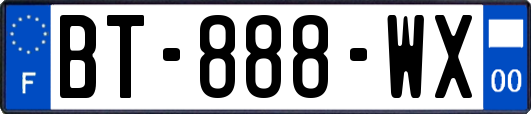 F
BT-888-WX
00